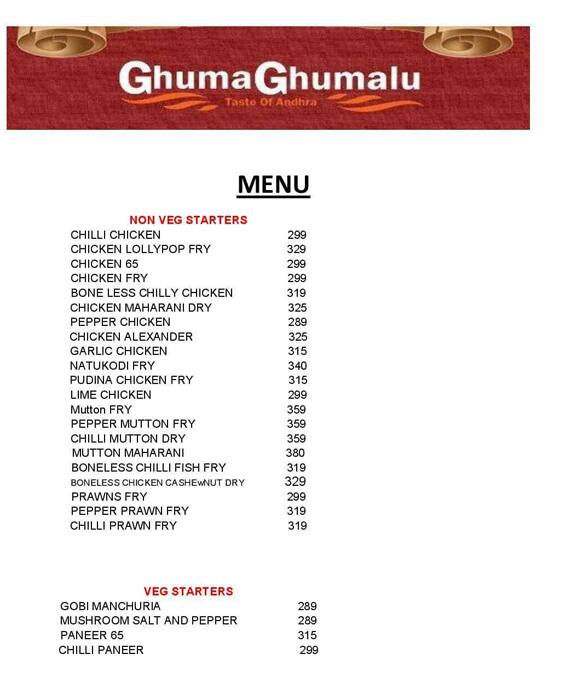 GhumaGhumalu
Taste Of Andhra

MENU

NON VEG STARTERS

| | |
|---|---|
| CHILLI CHICKEN | 299 |
| CHICKEN LOLLYPOP FRY | 329 |
| CHICKEN 65 | 299 |
| CHICKEN FRY | 299 |
| BONE LESS CHILLY CHICKEN | 319 |
| CHICKEN MAHARANI DRY | 325 |
| PEPPER CHICKEN | 289 |
| CHICKEN ALEXANDER | 325 |
| GARLIC CHICKEN | 315 |
| NATUKODI FRY | 340 |
| PUDINA CHICKEN FRY | 315 |
| LIME CHICKEN | 299 |
| Mutton FRY | 359 |
| PEPPER MUTTON FRY | 359 |
| CHILLI MUTTON DRY | 359 |
| MUTTON MAHARANI | 380 |
| BONELESS CHILLI FISH FRY | 319 |
| BONELESS CHICKEN CASHEwNUT DRY | 329 |
| PRAWNS FRY | 299 |
| PEPPER PRAWN FRY | 319 |
| CHILLI PRAWN FRY | 319 |

VEG STARTERS

| | |
|---|---|
| GOBI MANCHURIA | 289 |
| MUSHROOM SALT AND PEPPER | 289 |
| PANEER 65 | 315 |
| CHILLI PANEER | 299 |